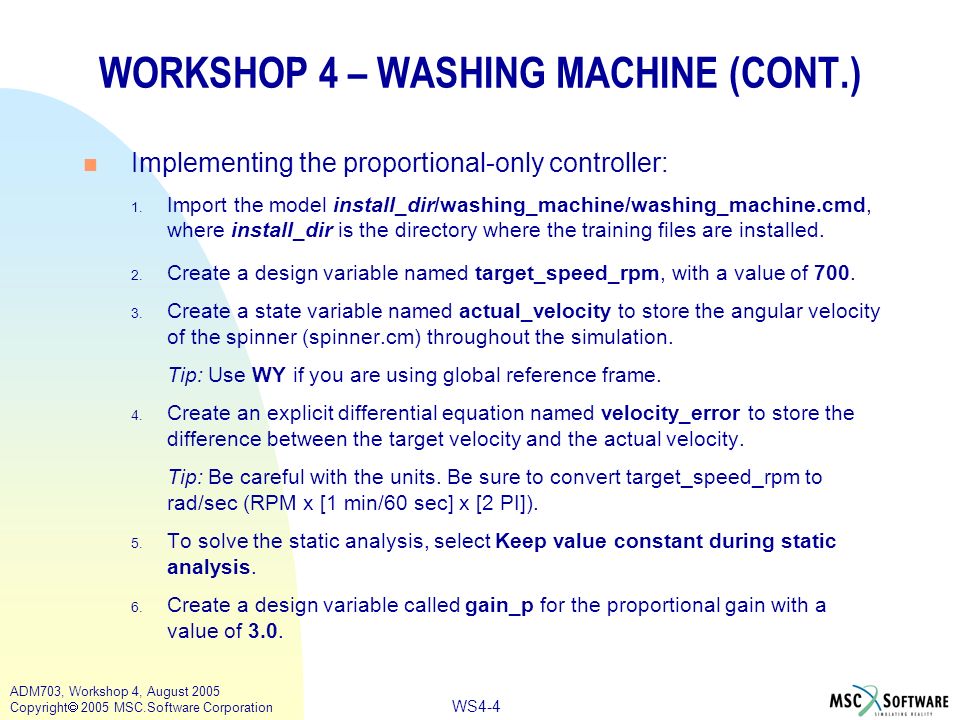 WORKSHOP 4 – WASHING MACHINE (CONT.)

Implementing the proportional-only controller:

1. Import the model install_dir/washing_machine/washing_machine.cmd, where install_dir is the directory where the training files are installed.

2. Create a design variable named target_speed_rpm, with a value of 700.

3. Create a state variable named actual_velocity to store the angular velocity of the spinner (spinner.cm) throughout the simulation.

Tip: Use WY if you are using global reference frame.

4. Create an explicit differential equation named velocity_error to store the difference between the target velocity and the actual velocity.

Tip: Be careful with the units. Be sure to convert target_speed_rpm to rad/sec (RPM x [1 min/60 sec] x [2 PI]).

5. To solve the static analysis, select Keep value constant during static analysis.

6. Create a design variable called gain_p for the proportional gain with a value of 3.0.

ADM703, Workshop 4, August 2005
Copyright© 2005 MSC.Software Corporation

WS4-4

MSC SOFTWARE
SIMULATING REALITY